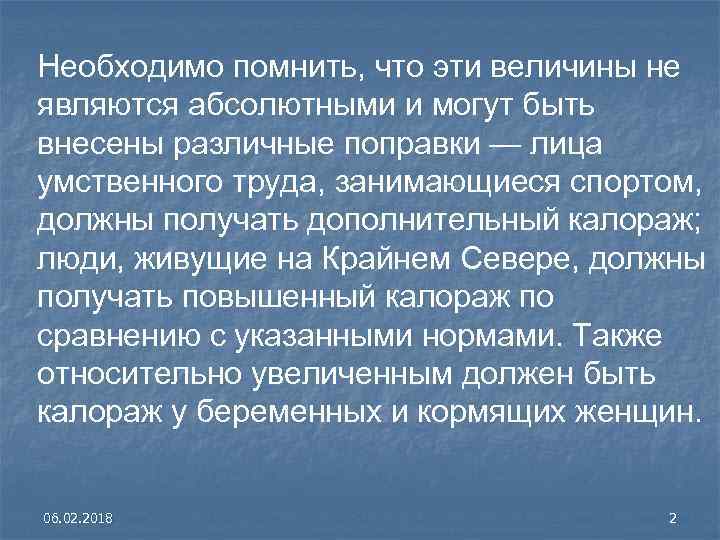 Необходимо помнить, что эти величины не являются абсолютными и могут быть внесены различные поправки — лица умственного труда, занимающиеся спортом, должны получать дополнительный калораж; люди, живущие на Крайнем Севере, должны получать повышенный калораж по сравнению с указанными нормами. Также относительно увеличенным должен быть калораж у беременных и кормящих женщин.

06.02.2018

2